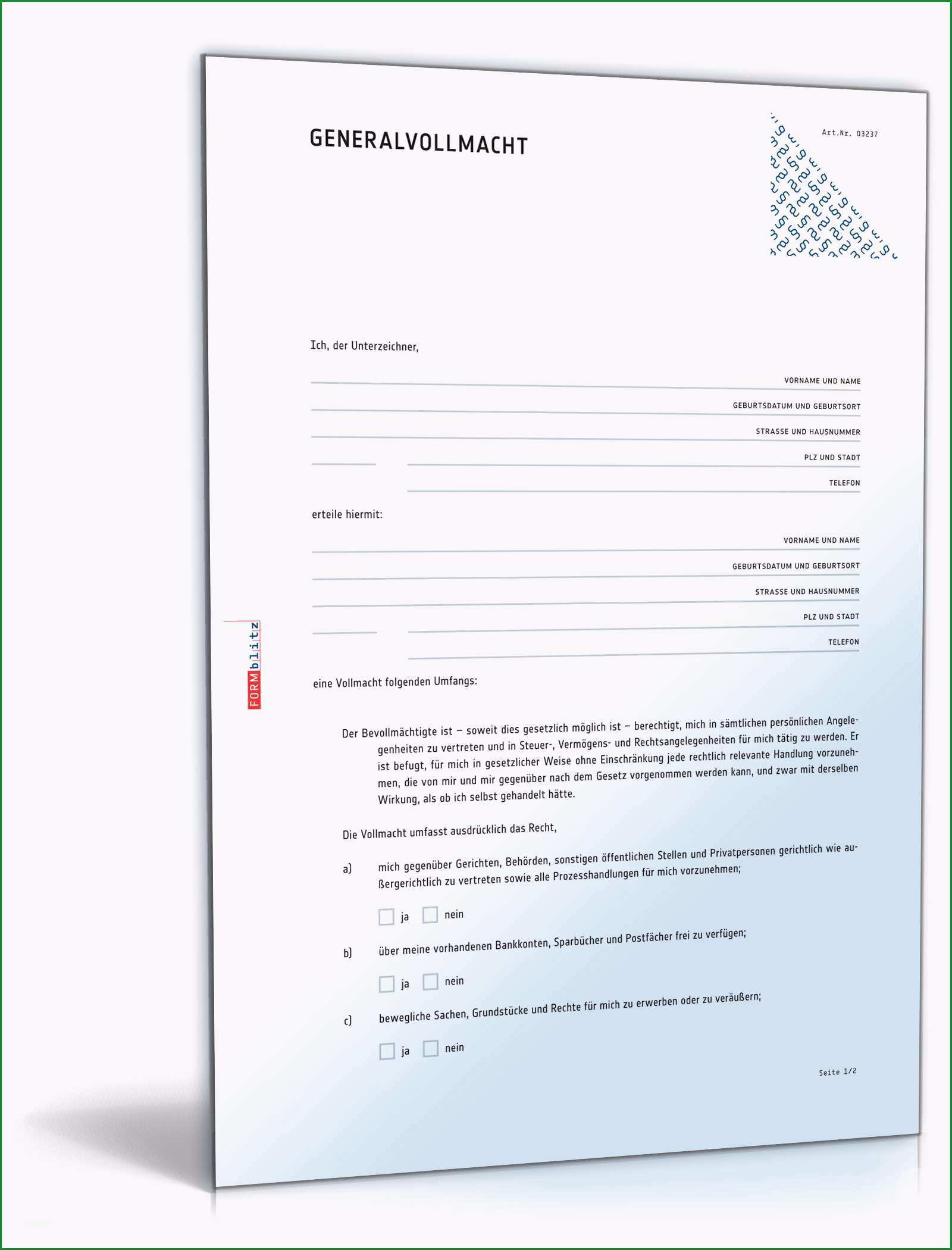 GENERALVOLLMACHT

Art.Nr. 03237

Ich, der Unterzeichner,

VORNAME UND NAME

GEBURTSDATUM UND GEBURTSORT

STRASSE UND HAUSNUMMER

PLZ UND STADT

TELEFON

erteile hiermit:

VORNAME UND NAME

GEBURTSDATUM UND GEBURTSORT

STRASSE UND HAUSNUMMER

PLZ UND STADT

TELEFON

FORMblitz

eine Vollmacht folgenden Umfangs:

Der Bevollmächtigte ist – soweit dies gesetzlich möglich ist – berechtigt, mich in sämtlichen persönlichen Angelegenheiten zu vertreten und in Steuer-, Vermögens- und Rechtsangelegenheiten für mich tätig zu werden. Er ist befugt, für mich in gesetzlicher Weise ohne Einschränkung jede rechtlich relevante Handlung vorzunehmen, die von mir und mir gegenüber nach dem Gesetz vorgenommen werden kann, und zwar mit derselben Wirkung, als ob ich selbst gehandelt hätte.

Die Vollmacht umfasst ausdrücklich das Recht,

a) mich gegenüber Gerichten, Behörden, sonstigen öffentlichen Stellen und Privatpersonen gerichtlich wie außergerichtlich zu vertreten sowie alle Prozesshandlungen für mich vorzunehmen;

ja nein

b) über meine vorhandenen Bankkonten, Sparbücher und Postfächer frei zu verfügen;

ja nein

c) bewegliche Sachen, Grundstücke und Rechte für mich zu erwerben oder zu veräußern;

ja nein

Seite 1/2